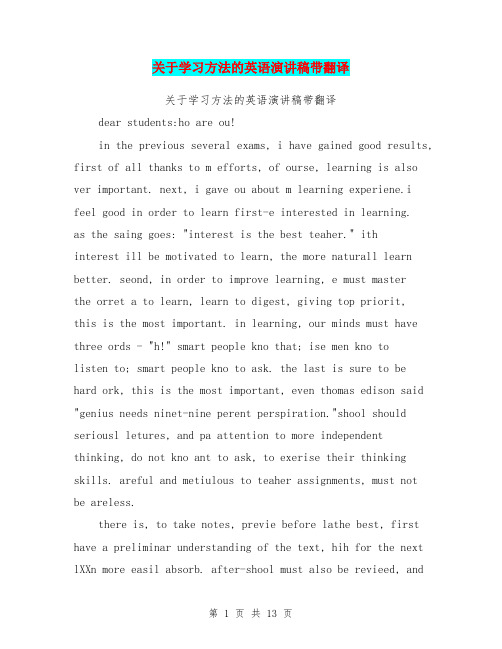 关于学习方法的英语演讲稿带翻译

关于学习方法的英语演讲稿带翻译

dear students:ho are ou!

in the previous several exams, i have gained good results, first of all thanks to m efforts, of ourse, learning is also ver important. next, i gave ou about m learning experiene.i feel good in order to learn first-e interested in learning. as the saing goes: "interest is the best teaher." ith interest ill be motivated to learn, the more naturall learn better. seond, in order to improve learning, e must master the orret a to learn, learn to digest, giving top priorit, this is the most important. in learning, our minds must have three ords - "h!" smart people kno that; ise men kno to listen to; smart people kno to ask. the last is sure to be hard ork, this is the most important, even thomas edison said "genius needs ninet-nine perent perspiration."shool should seriousl letures, and pa attention to more independent thinking, do not kno ant to ask, to exerise their thinking skills. areful and metiulous to teaher assignments, must not be areless.

there is, to take notes, previe before lathe best, first have a preliminar understanding of the text, hih for the next lXXn more easil absorb. after-shool must also be revieed, and

第 1 页 共 13 页